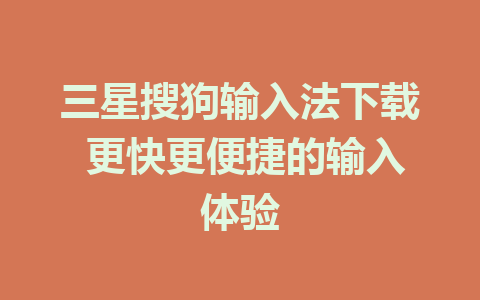 三星搜狗输入法下载 更快更便捷的输入体验